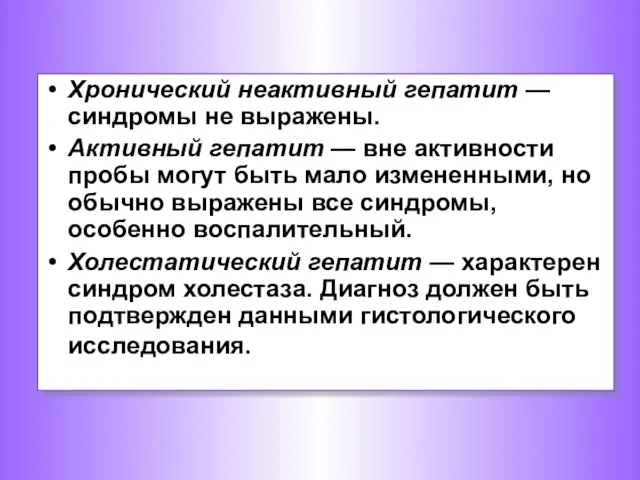 • Хронический неактивный гепатит — синдромы не выражены.

• Активный гепатит — вне активности пробы могут быть мало измененными, но обычно выражены все синдромы, особенно воспалительный.

• Холестатический гепатит — характерен синдром холестаза. Диагноз должен быть подтвержден данными гистологического исследования.